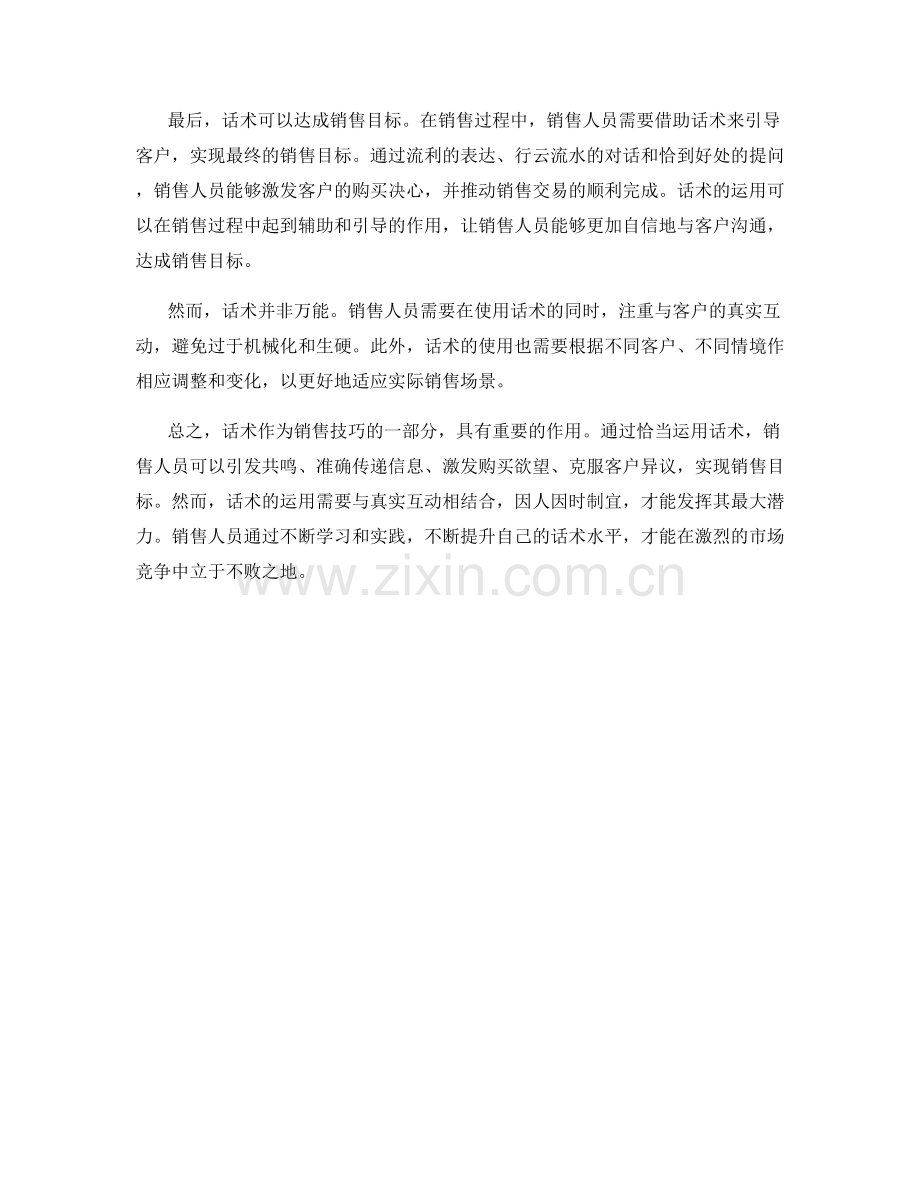 最后，话术可以达成销售目标。在销售过程中，销售人员需要借助话术来引导客户，实现最终的销售目标。通过流利的表达、行云流水的对话和恰到好处的提问，销售人员能够激发客户的购买决心，并推动销售交易的顺利完成。话术的运用可以在销售过程中起到辅助和引导的作用，让销售人员能够更加自信地与客户沟通，达成销售目标。

然而，话术并非万能。销售人员需要在使用话术的同时，注重与客户的真实互动，避免过于机械化和生硬。此外，话术的使用也需要根据不同客户、不同情境作相应调整和变化，以更好地适应实际销售场景。

总之，话术作为销售技巧的一部分，具有重要的作用。通过恰当运用话术，销售人员可以引发共鸣、准确传递信息、激发购买欲望、克服客户异议，实现销售目标。然而，话术的运用需要与真实互动相结合，因人因时制宜，才能发挥其最大潜力。销售人员通过不断学习和实践，不断提升自己的话术水平，才能在激烈的市场竞争中立于不败之地。

www.zixin.com.cn